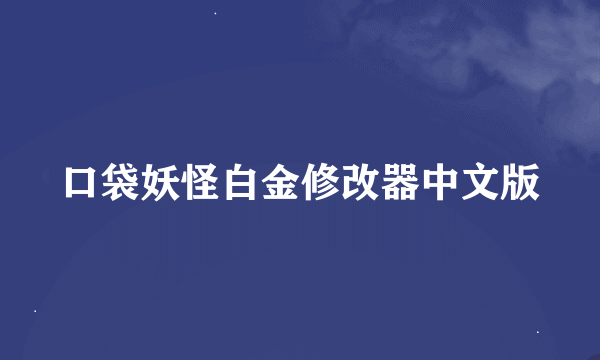 口袋妖怪白金修改器中文版